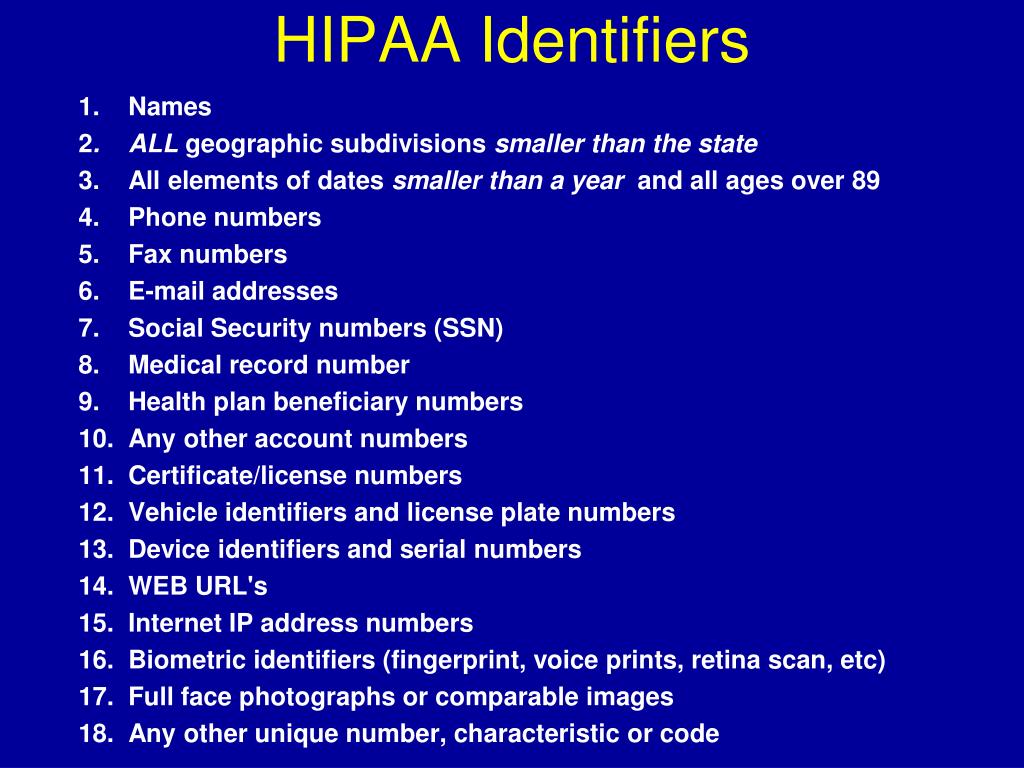 HIPAA Identifiers

1. Names
2. ALL geographic subdivisions smaller than the state
3. All elements of dates smaller than a year and all ages over 89
4. Phone numbers
5. Fax numbers
6. E-mail addresses
7. Social Security numbers (SSN)
8. Medical record number
9. Health plan beneficiary numbers
10. Any other account numbers
11. Certificate/license numbers
12. Vehicle identifiers and license plate numbers
13. Device identifiers and serial numbers
14. WEB URL's
15. Internet IP address numbers
16. Biometric identifiers (fingerprint, voice prints, retina scan, etc)
17. Full face photographs or comparable images
18. Any other unique number, characteristic or code